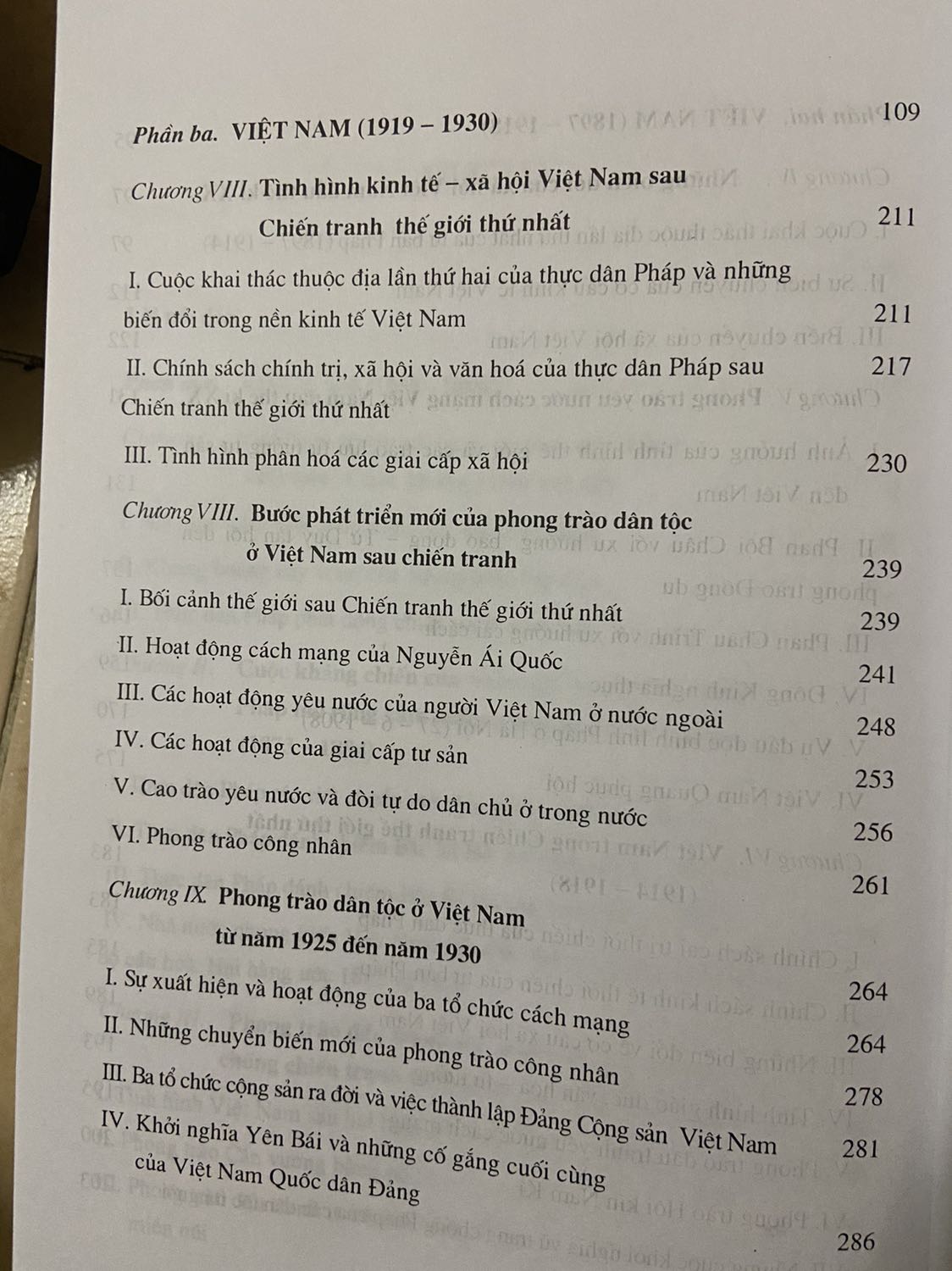 Phần ba. VIỆT NAM (1919 – 1930) 109

Chương VIII. Tình hình kinh tế – xã hội Việt Nam sau Chiến tranh thế giới thứ nhất 211

I. Cuộc khai thác thuộc địa lần thứ hai của thực dân Pháp và những biến đổi trong nền kinh tế Việt Nam 211

II. Chính sách chính trị, xã hội và văn hoá của thực dân Pháp sau Chiến tranh thế giới thứ nhất 217

III. Tình hình phân hoá các giai cấp xã hội 230

Chương VIII. Bước phát triển mới của phong trào dân tộc ở Việt Nam sau chiến tranh 239

I. Bối cảnh thế giới sau Chiến tranh thế giới thứ nhất 239

II. Hoạt động cách mạng của Nguyễn Ái Quốc 241

III. Các hoạt động yêu nước của người Việt Nam ở nước ngoài 248

IV. Các hoạt động của giai cấp tư sản 253

V. Cao trào yêu nước và đòi tự do dân chủ ở trong nước 256

VI. Phong trào công nhân 261

Chương IX. Phong trào dân tộc ở Việt Nam từ năm 1925 đến năm 1930 264

I. Sự xuất hiện và hoạt động của ba tổ chức cách mạng 264

II. Những chuyển biến mới của phong trào công nhân 278

III. Ba tổ chức cộng sản ra đời và việc thành lập Đảng Cộng sản Việt Nam 281

IV. Khởi nghĩa Yên Bái và những cố gắng cuối cùng của Việt Nam Quốc dân Đảng 286